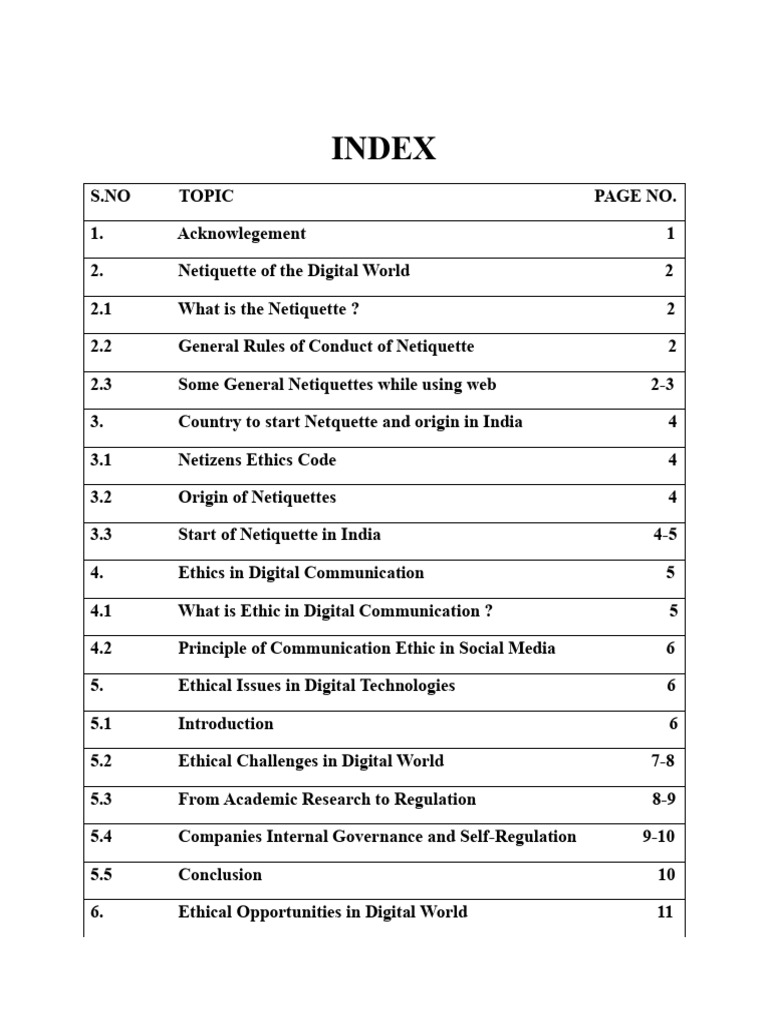 INDEX

| S.NO | TOPIC | PAGE NO. |
|---|---|---|
| 1. | Acknowlegement | 1 |
| 2. | Netiquette of the Digital World | 2 |
| 2.1 | What is the Netiquette ? | 2 |
| 2.2 | General Rules of Conduct of Netiquette | 2 |
| 2.3 | Some General Netiquettes while using web | 2-3 |
| 3. | Country to start Netquette and origin in India | 4 |
| 3.1 | Netizens Ethics Code | 4 |
| 3.2 | Origin of Netiquettes | 4 |
| 3.3 | Start of Netiquette in India | 4-5 |
| 4. | Ethics in Digital Communication | 5 |
| 4.1 | What is Ethic in Digital Communication ? | 5 |
| 4.2 | Principle of Communication Ethic in Social Media | 6 |
| 5. | Ethical Issues in Digital Technologies | 6 |
| 5.1 | Introduction | 6 |
| 5.2 | Ethical Challenges in Digital World | 7-8 |
| 5.3 | From Academic Research to Regulation | 8-9 |
| 5.4 | Companies Internal Governance and Self-Regulation | 9-10 |
| 5.5 | Conclusion | 10 |
| 6. | Ethical Opportunities in Digital World | 11 |